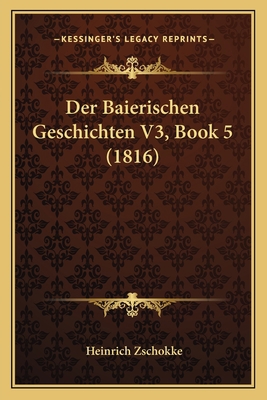 —KESSINGER'S LEGACY REPRINTS—

Der Baierischen Geschichten V3, Book 5 (1816)

Heinrich Zschokke